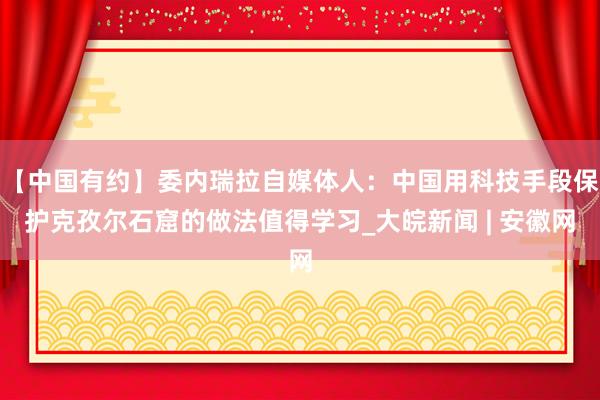 【中国有约】委内瑞拉自媒体人：中国用科技手段保护克孜尔石窟的做法值得学习_大皖新闻 | 安徽网网